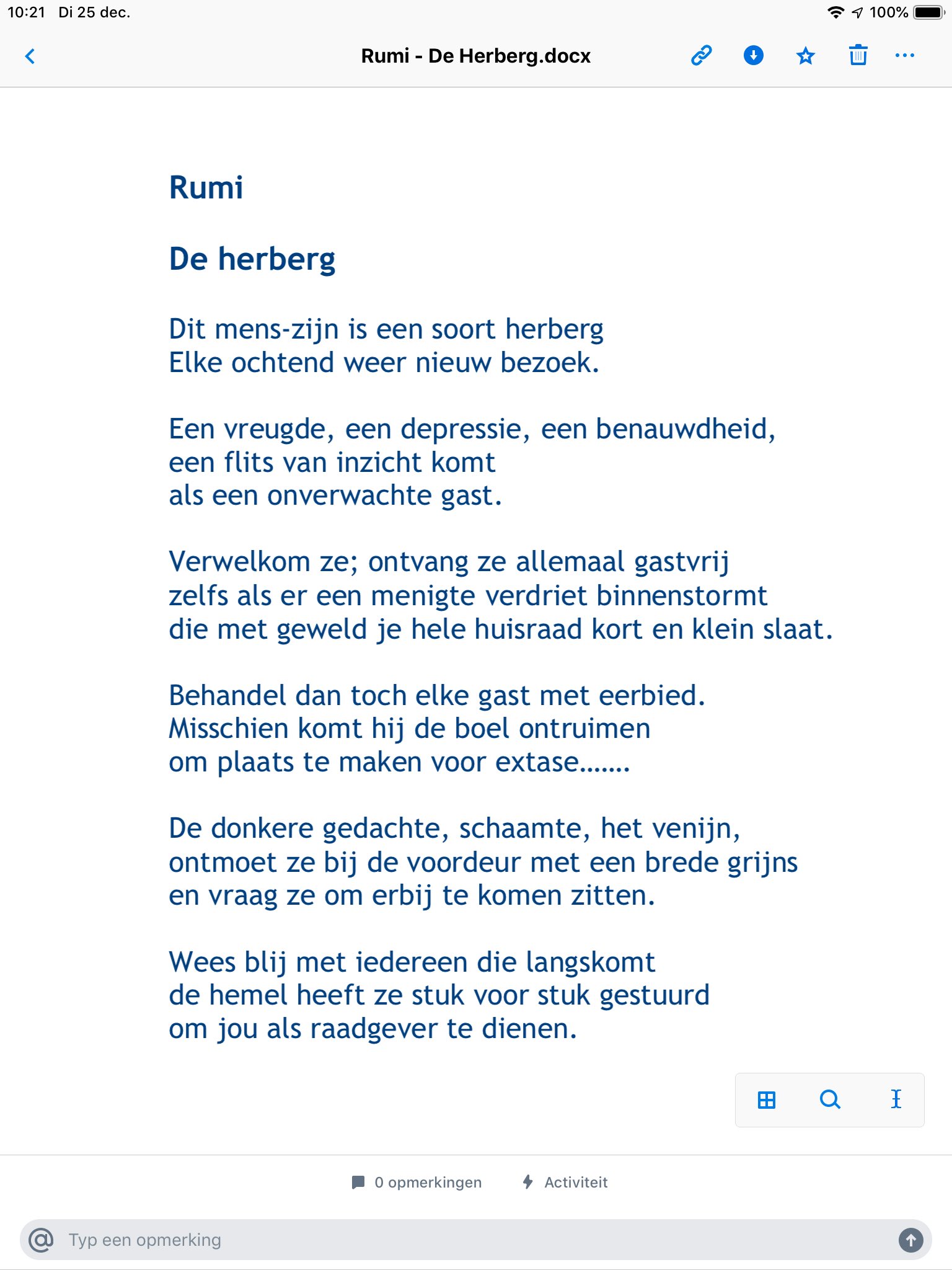 10:21 Di 25 dec.
100%

Rumi - De Herberg.docx

Rumi

De herberg

Dit mens-zijn is een soort herberg
Elke ochtend weer nieuw bezoek.

Een vreugde, een depressie, een benauwdheid,
een flits van inzicht komt
als een onverwachte gast.

Verwelkom ze; ontvang ze allemaal gastvrij
zelfs als er een menigte verdriet binnenstormt
die met geweld je hele huisraad kort en klein slaat.

Behandel dan toch elke gast met eerbied.
Misschien komt hij de boel ontruimen
om plaats te maken voor extase.......

De donkere gedachte, schaamte, het venijn,
ontmoet ze bij de voordeur met een brede grijns
en vraag ze om erbij te komen zitten.

Wees blij met iedereen die langskomt
de hemel heeft ze stuk voor stuk gestuurd
om jou als raadgever te dienen.

0 opmerkingen
Activiteit

Typ een opmerking